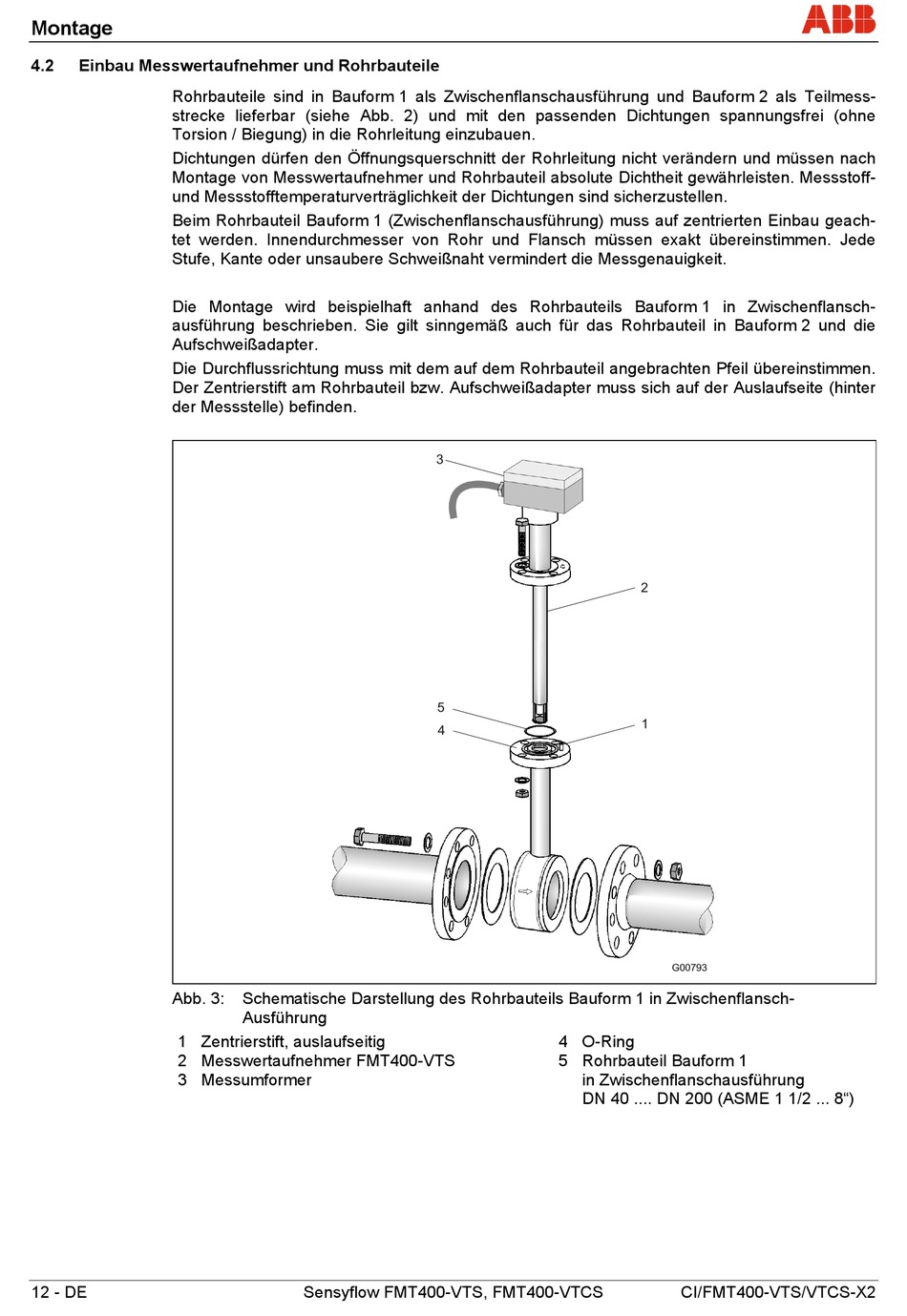 Montage

ABB

4.2 Einbau Messwertaufnehmer und Rohrbauteile

Rohrbauteile sind in Bauform 1 als Zwischenflanschausführung und Bauform 2 als Teilmessstrecke lieferbar (siehe Abb. 2) und mit den passenden Dichtungen spannungsfrei (ohne Torsion / Biegung) in die Rohrleitung einzubauen.

Dichtungen dürfen den Öffnungsquerschnitt der Rohrleitung nicht verändern und müssen nach Montage von Messwertaufnehmer und Rohrbauteil absolute Dichtheit gewährleisten. Messstoff- und Messstofftemperaturverträglichkeit der Dichtungen sind sicherzustellen.

Beim Rohrbauteil Bauform 1 (Zwischenflanschausführung) muss auf zentrierten Einbau geachtet werden. Innendurchmesser von Rohr und Flansch müssen exakt übereinstimmen. Jede Stufe, Kante oder unsaubere Schweißnaht vermindert die Messgenauigkeit.

Die Montage wird beispielhaft anhand des Rohrbauteils Bauform 1 in Zwischenflanschausführung beschrieben. Sie gilt sinngemäß auch für das Rohrbauteil in Bauform 2 und die Aufschweißadapter.

Die Durchflussrichtung muss mit dem auf dem Rohrbauteil angebrachten Pfeil übereinstimmen. Der Zentrierstift am Rohrbauteil bzw. Aufschweißadapter muss sich auf der Auslaufseite (hinter der Messstelle) befinden.

3
2
5
4
1
G00793

Abb. 3: Schematische Darstellung des Rohrbauteils Bauform 1 in Zwischenflansch-Ausführung

1 Zentrierstift, auslaufseitig
2 Messwertaufnehmer FMT400-VTS
3 Messumformer

4 O-Ring
5 Rohrbauteil Bauform 1 in Zwischenflanschausführung DN 40 .... DN 200 (ASME 1 1/2 ... 8“)

12 - DE Sensyflow FMT400-VTS, FMT400-VTCS CI/FMT400-VTS/VTCS-X2